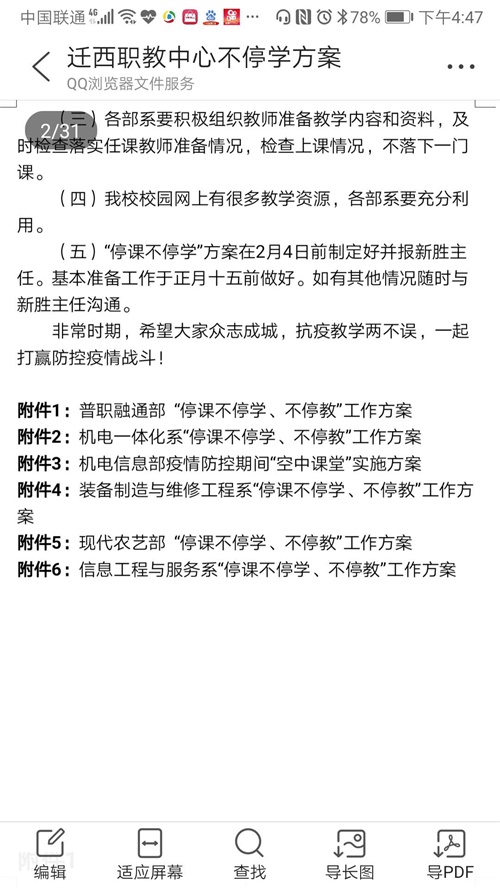 中国联通 4G 78% 下午4:47

迁西职教中心不停学方案

QQ浏览器文件服务

2/31

（三）各部系要积极组织教师准备教学内容和资料，及时检查落实任课教师准备情况，检查上课情况，不落下一门课。

（四）我校校园网上有很多教学资源，各部系要充分利用。

（五）“停课不停学”方案在2月4日前制定好并报新胜主任。基本准备工作于正月十五前做好。如有其他情况随时与新胜主任沟通。

非常时期，希望大家众志成城，抗疫教学两不误，一起打赢防控疫情战斗！

附件1：普职融通部 “停课不停学、不停教”工作方案
附件2：机电一体化系“停课不停学、不停教”工作方案
附件3：机电信息部疫情防控期间“空中课堂”实施方案
附件4：装备制造与维修工程系“停课不停学、不停教”工作方案
附件5：现代农艺部 “停课不停学、不停教”工作方案
附件6：信息工程与服务系“停课不停学、不停教”工作方案

编辑 适应屏幕 查找 导长图 导PDF